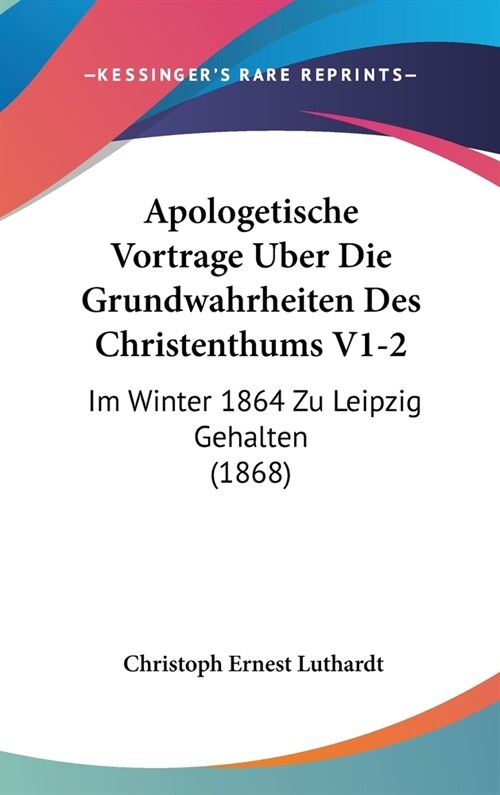 —KESSINGER'S RARE REPRINTS—

Apologetische Vortrage Uber Die Grundwahrheiten Des Christenthums V1-2

Im Winter 1864 Zu Leipzig Gehalten (1868)

Christoph Ernest Luthardt